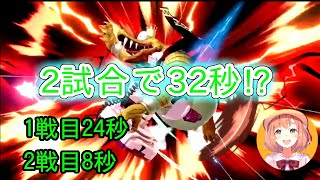 2試合で32秒!?

1戦目24秒

2戦目8秒